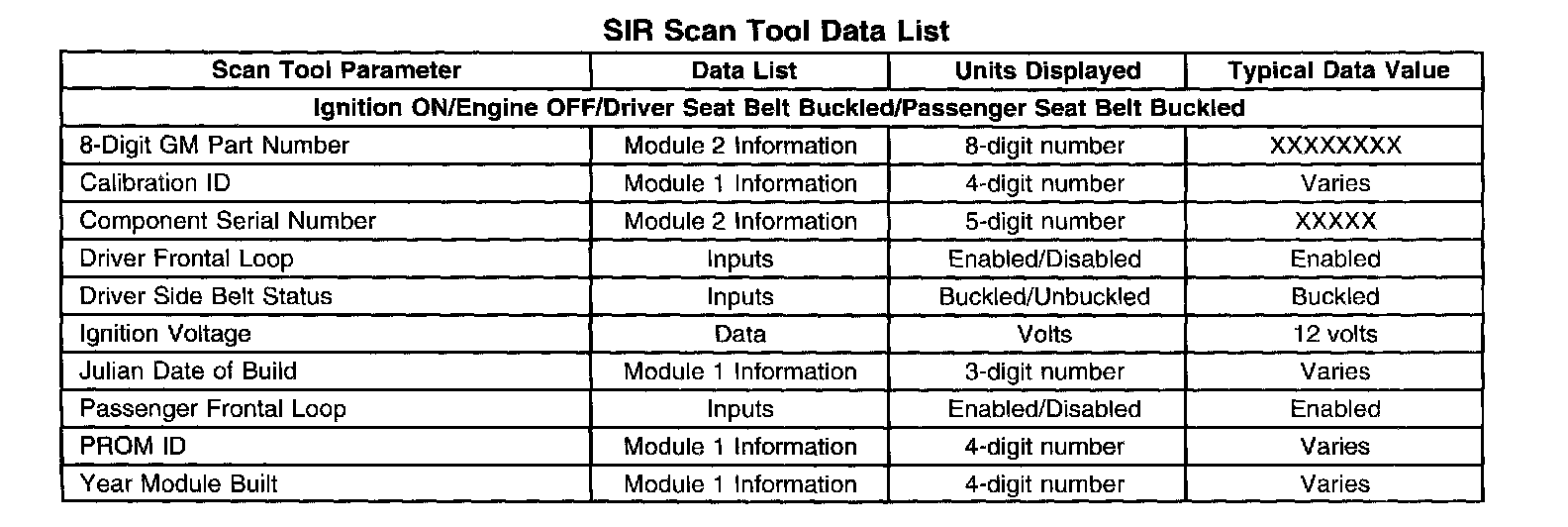 SIR Scan Tool Data List

| Scan Tool Parameter | Data List | Units Displayed | Typical Data Value |
|---|---|---|---|
| Ignition ON/Engine OFF/Driver Seat Belt Buckled/Passenger Seat Belt Buckled | | | |
| 8-Digit GM Part Number | Module 2 Information | 8-digit number | XXXXXXXX |
| Calibration ID | Module 1 Information | 4-digit number | Varies |
| Component Serial Number | Module 2 Information | 5-digit number | XXXXX |
| Driver Frontal Loop | Inputs | Enabled/Disabled | Enabled |
| Driver Side Belt Status | Inputs | Buckled/Unbuckled | Buckled |
| Ignition Voltage | Data | Volts | 12 volts |
| Julian Date of Build | Module 1 Information | 3-digit number | Varies |
| Passenger Frontal Loop | Inputs | Enabled/Disabled | Enabled |
| PROM ID | Module 1 Information | 4-digit number | Varies |
| Year Module Built | Module 1 Information | 4-digit number | Varies |